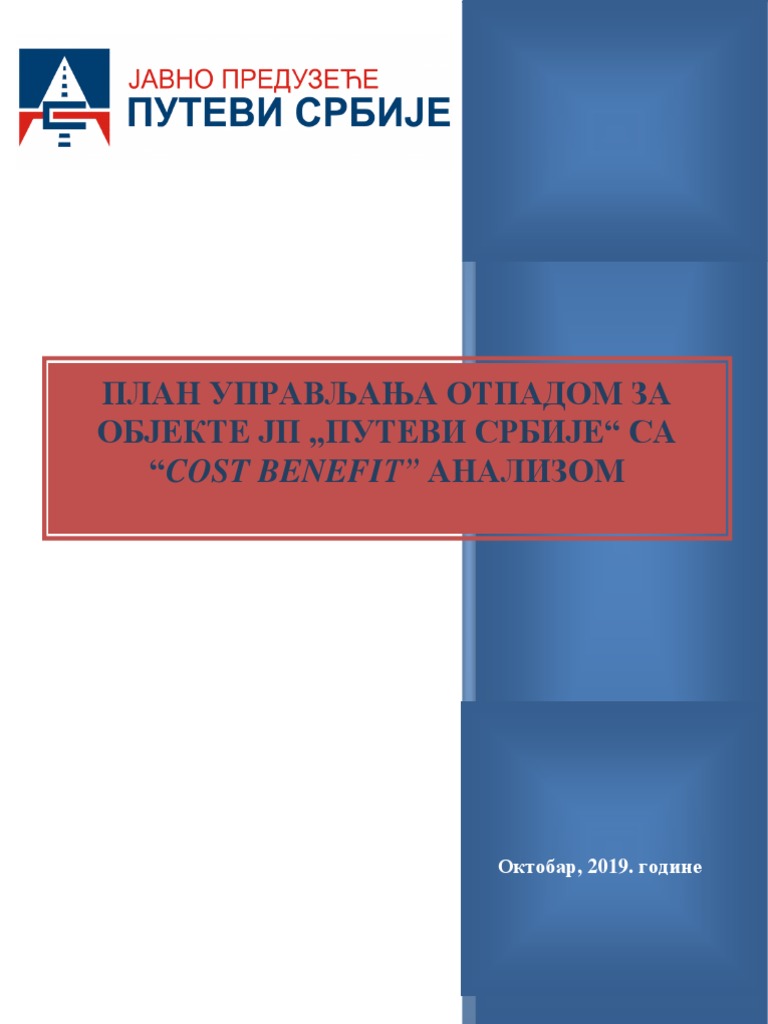 ЈАВНО ПРЕДУЗЕЋЕ
ПУТЕВИ СРБИЈЕ

ПЛАН УПРАВЉАЊА ОТПАДОМ ЗА ОБЈЕКТЕ ЈП „ПУТЕВИ СРБИЈЕ“ СА “COST BENEFIT” АНАЛИЗОМ

Октобар, 2019. године